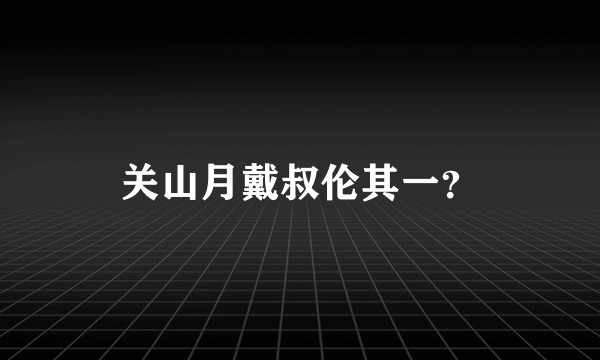 关山月戴叔伦其一?